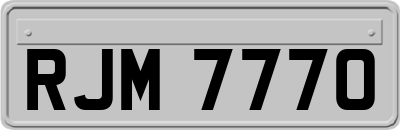 RJM 7770